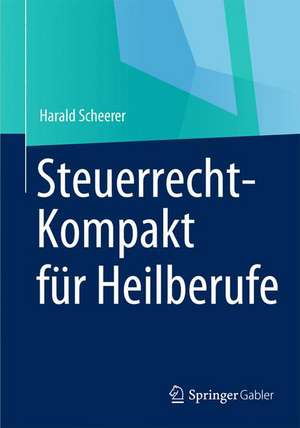 Harald Scheerer

Steuerrecht-Kompakt für Heilberufe

Springer Gabler